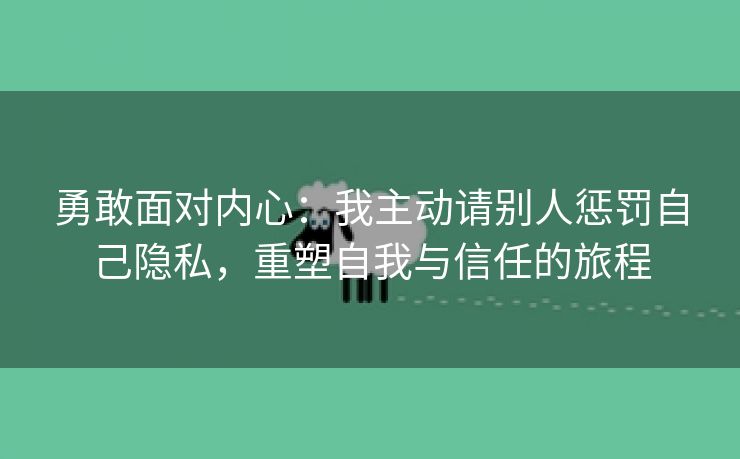 勇敢面对内心：我主动请别人惩罚自己隐私，重塑自我与信任的旅程